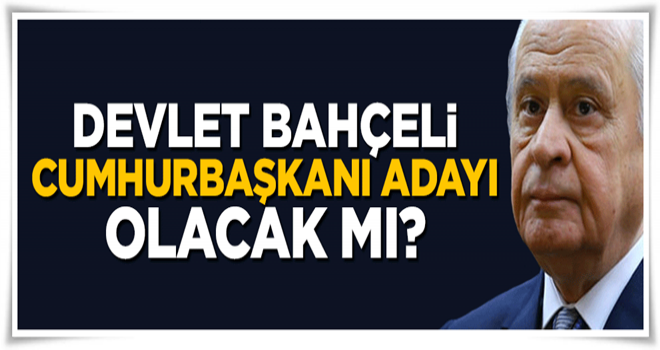 DEVLET BAHÇELİ
CUMHURBAŞKANI ADAYI
OLACAK MI?